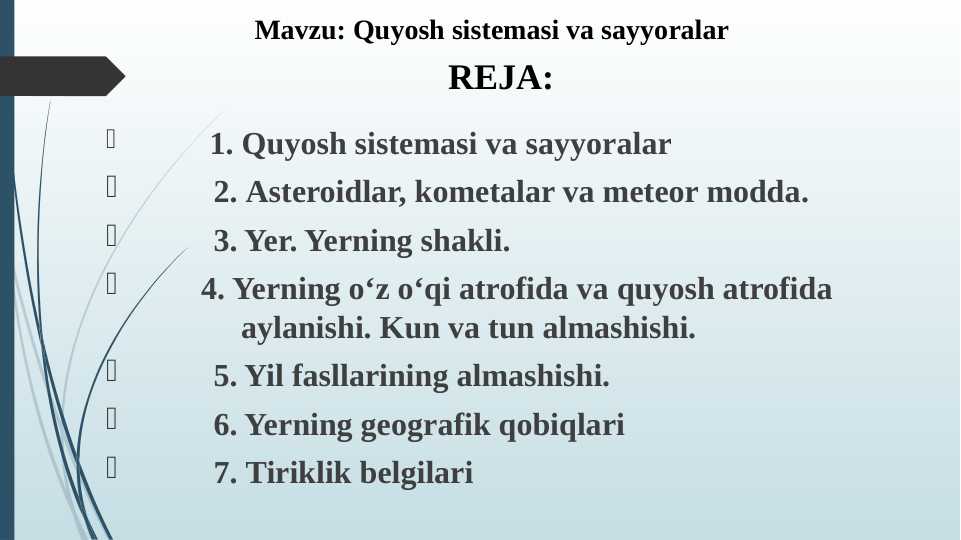 Mavzu: Quyosh sistemasi va sayyoralar

REJA:

1. Quyosh sistemasi va sayyoralar

2. Asteroidlar, kometalar va meteor modda.

3. Yer. Yerning shakli.

4. Yerning o‘z o‘qi atrofida va quyosh atrofida aylanishi. Kun va tun almashishi.

5. Yil fasllarining almashishi.

6. Yerning geografik qobiqlari

7. Tiriklik belgilari